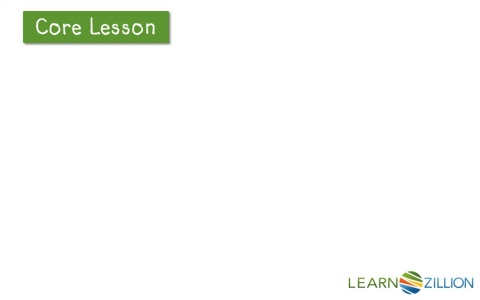 Core Lesson

LEARNZILLION